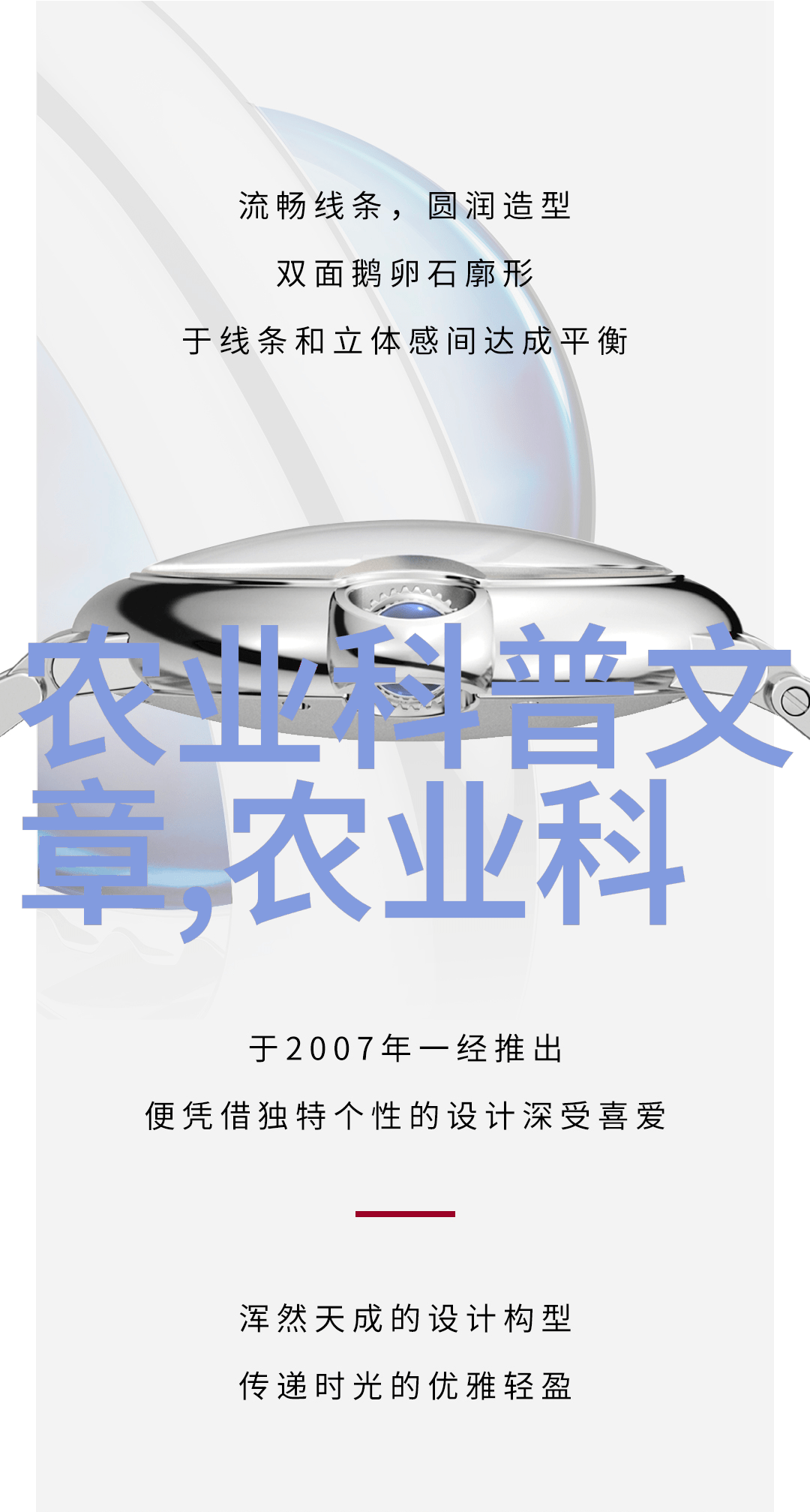 流畅线条，圆润造型
双面鹅卵石廓形
于线条和立体感间达成平衡

农业科普文章,农业科

于2007年一经推出
便凭借独特个性的设计深受喜爱

浑然天成的设计构型
传递时光的优雅轻盈